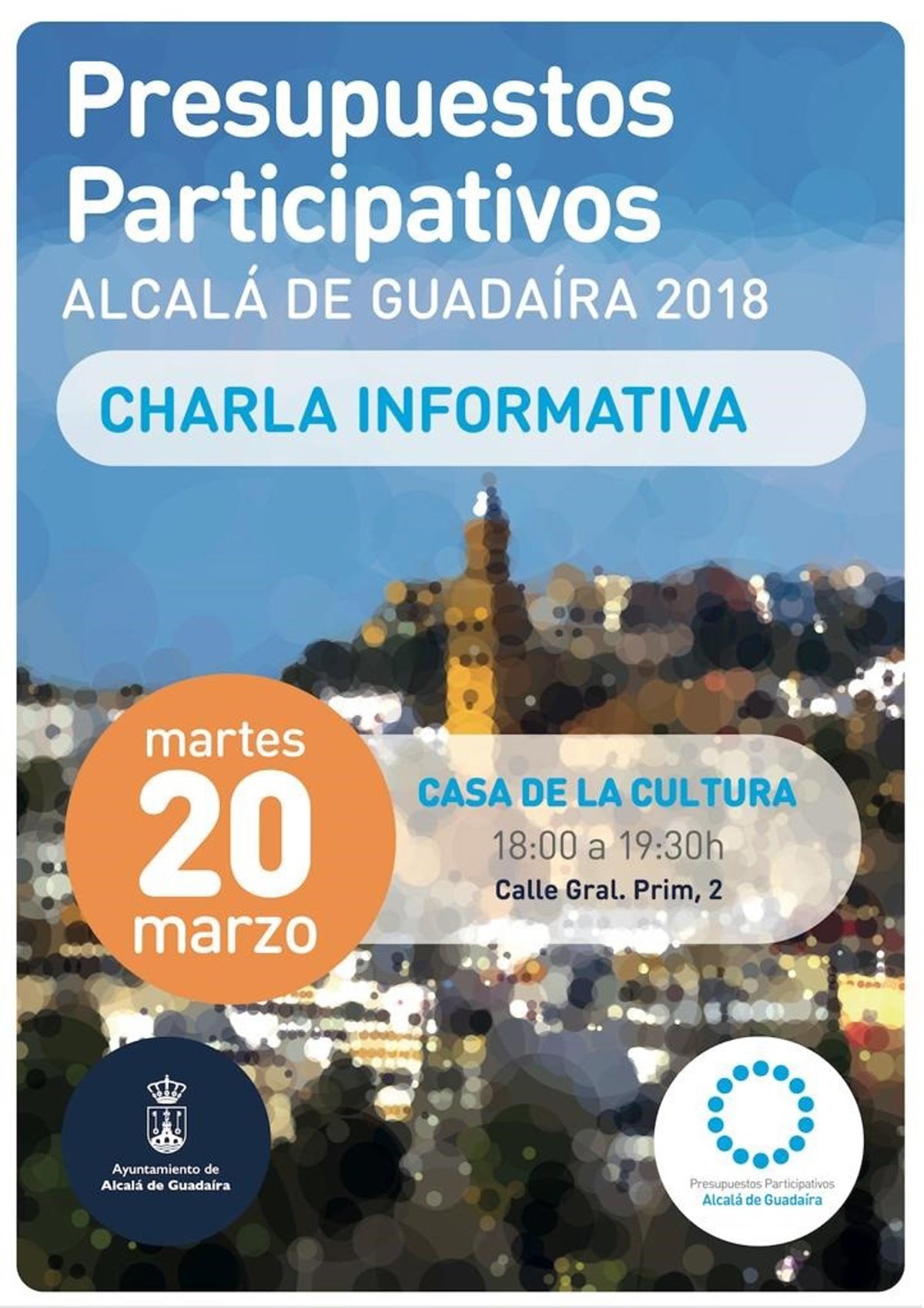 Presupuestos Participativos

ALCALÁ DE GUADAÍRA 2018

CHARLA INFORMATIVA

martes
20
marzo

CASA DE LA CULTURA
18:00 a 19:30h
Calle Gral. Prim, 2

Ayuntamiento de
Alcalá de Guadaíra

Presupuestos Participativos
Alcalá de Guadaíra